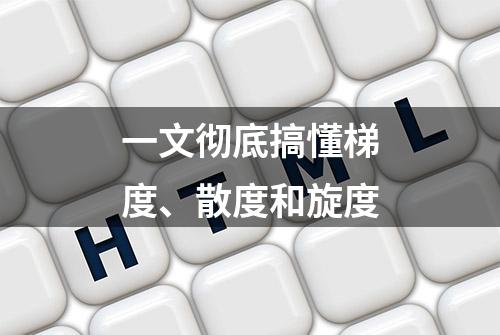 一文彻底搞懂梯度、散度和旋度

H T M L